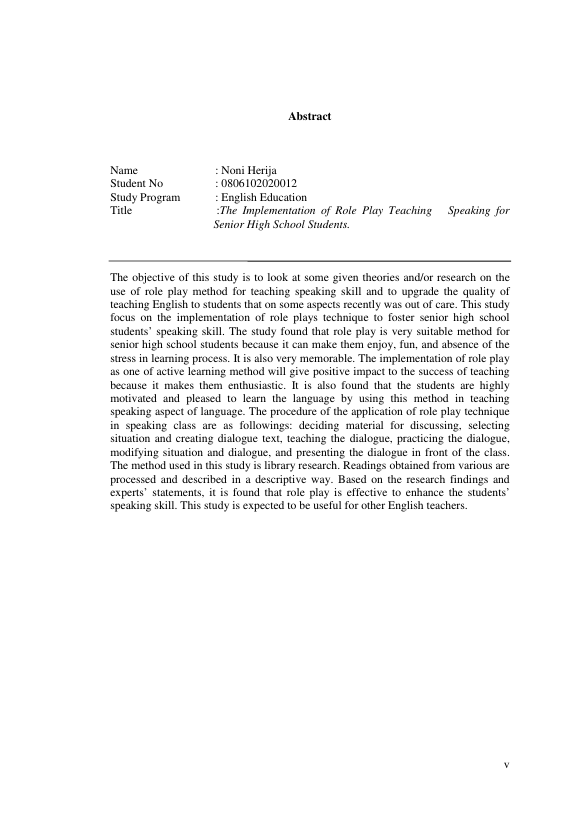 Abstract

Name : Noni Herija
Student No : 0806102020012
Study Program : English Education
Title :The Implementation of Role Play Teaching Speaking for Senior High School Students.

The objective of this study is to look at some given theories and/or research on the use of role play method for teaching speaking skill and to upgrade the quality of teaching English to students that on some aspects recently was out of care. This study focus on the implementation of role plays technique to foster senior high school students' speaking skill. The study found that role play is very suitable method for senior high school students because it can make them enjoy, fun, and absence of the stress in learning process. It is also very memorable. The implementation of role play as one of active learning method will give positive impact to the success of teaching because it makes them enthusiastic. It is also found that the students are highly motivated and pleased to learn the language by using this method in teaching speaking aspect of language. The procedure of the application of role play technique in speaking class are as followings: deciding material for discussing, selecting situation and creating dialogue text, teaching the dialogue, practicing the dialogue, modifying situation and dialogue, and presenting the dialogue in front of the class. The method used in this study is library research. Readings obtained from various are processed and described in a descriptive way. Based on the research findings and experts' statements, it is found that role play is effective to enhance the students' speaking skill. This study is expected to be useful for other English teachers.

v